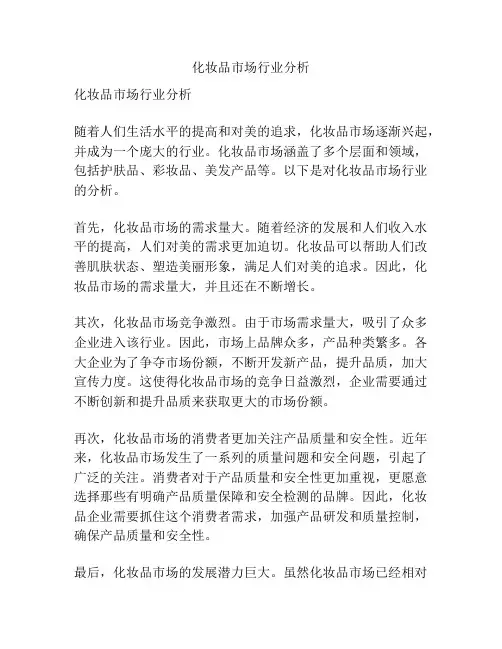 化妆品市场行业分析

化妆品市场行业分析

随着人们生活水平的提高和对美的追求，化妆品市场逐渐兴起，并成为一个庞大的行业。化妆品市场涵盖了多个层面和领域，包括护肤品、彩妆品、美发产品等。以下是对化妆品市场行业的分析。

首先，化妆品市场的需求量大。随着经济的发展和人们收入水平的提高，人们对美的需求更加迫切。化妆品可以帮助人们改善肌肤状态、塑造美丽形象，满足人们对美的追求。因此，化妆品市场的需求量大，并且还在不断增长。

其次，化妆品市场竞争激烈。由于市场需求量大，吸引了众多企业进入该行业。因此，市场上品牌众多，产品种类繁多。各大企业为了争夺市场份额，不断开发新产品，提升品质，加大宣传力度。这使得化妆品市场的竞争日益激烈，企业需要通过不断创新和提升品质来获取更大的市场份额。

再次，化妆品市场的消费者更加关注产品质量和安全性。近年来，化妆品市场发生了一系列的质量问题和安全问题，引起了广泛的关注。消费者对于产品质量和安全性更加重视，更愿意选择那些有明确产品质量保障和安全检测的品牌。因此，化妆品企业需要抓住这个消费者需求，加强产品研发和质量控制，确保产品质量和安全性。

最后，化妆品市场的发展潜力巨大。虽然化妆品市场已经相对